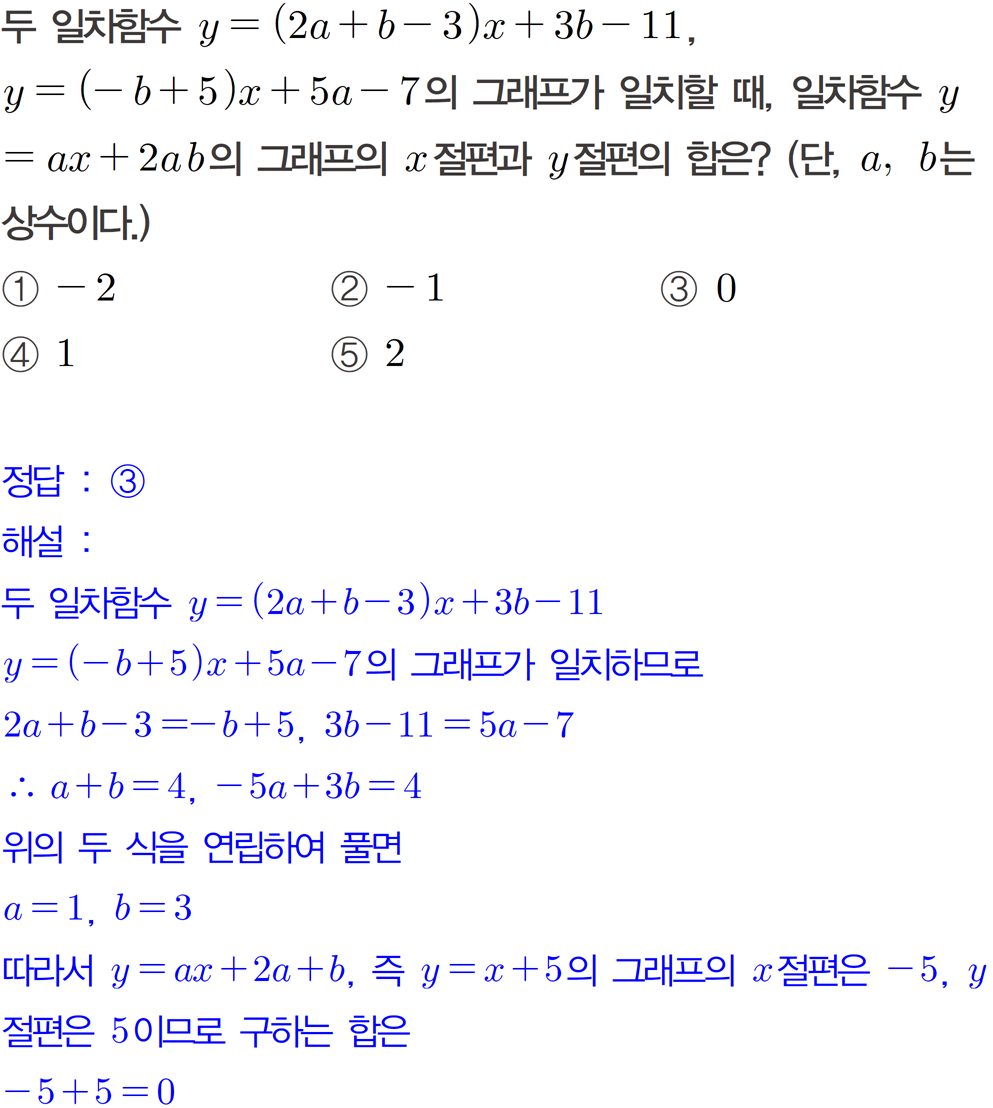 두 일차함수 $y=(2a+b-3)x+3b-11$, $y=(-b+5)x+5a-7$의 그래프가 일치할 때, 일차함수 $y=ax+2ab$의 그래프의 $x$절편과 $y$절편의 합은? (단, $a$, $b$는 상수이다.)

① $-2$
② $-1$
③ $0$
④ $1$
⑤ $2$

정답 : ③
해설 :
두 일차함수 $y=(2a+b-3)x+3b-11$
$y=(-b+5)x+5a-7$의 그래프가 일치하므로
$2a+b-3=-b+5$, $3b-11=5a-7$
$\therefore a+b=4$, $-5a+3b=4$
위의 두 식을 연립하여 풀면
$a=1$, $b=3$
따라서 $y=ax+2a+b$, 즉 $y=x+5$의 그래프의 $x$절편은 $-5$, $y$절편은 $5$이므로 구하는 합은
$-5+5=0$